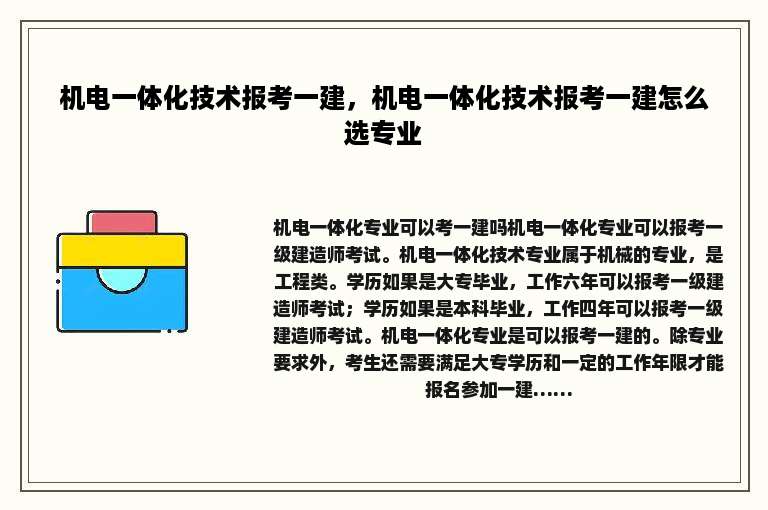 机电一体化技术报考一建，机电一体化技术报考一建怎么选专业

机电一体化专业可以考一建吗机电一体化专业可以报考一级建造师考试。机电一体化技术专业属于机械的专业，是工程类。学历如果是大专毕业，工作六年可以报考一级建造师考试；学历如果是本科毕业，工作四年可以报考一级建造师考试。机电一体化专业是可以报考一建的。除专业要求外，考生还需要满足大专学历和一定的工作年限才能报名参加一建……